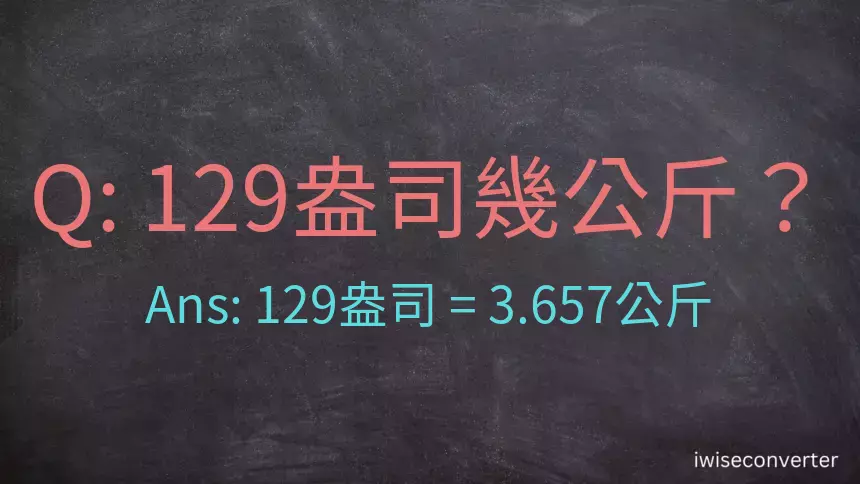 Q: 129盎司幾公斤？

Ans: 129盎司 = 3.657公斤

iwiseconverter